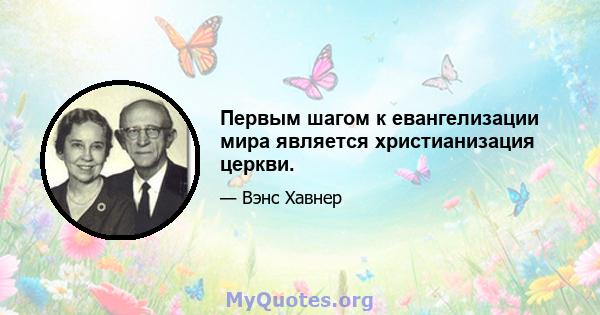 Первым шагом к евангелизации мира является христианизация церкви.

— Вэнс Хавнер

MyQuotes.org